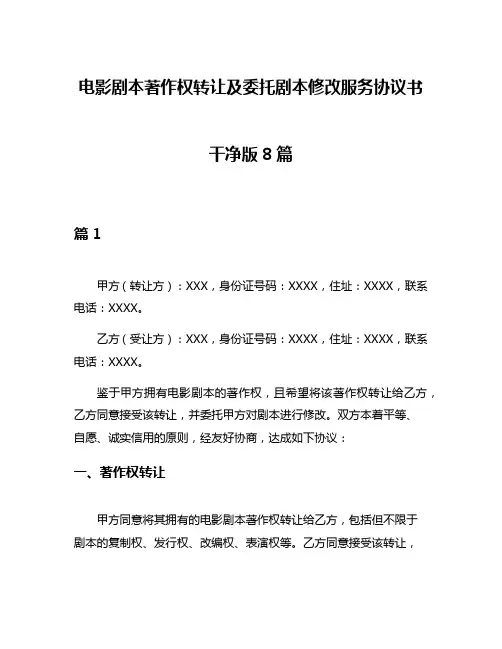 电影剧本著作权转让及委托剧本修改服务协议书

干净版 8 篇

篇 1

甲方（转让方）：XXX，身份证号码：XXXX，住址：XXXX，联系电话：XXXX。

乙方（受让方）：XXX，身份证号码：XXXX，住址：XXXX，联系电话：XXXX。

鉴于甲方拥有电影剧本的著作权，且希望将该著作权转让给乙方，乙方同意接受该转让，并委托甲方对剧本进行修改。双方本着平等、自愿、诚实信用的原则，经友好协商，达成如下协议：

一、著作权转让

甲方同意将其拥有的电影剧本著作权转让给乙方，包括但不限于剧本的复制权、发行权、改编权、表演权等。乙方同意接受该转让，